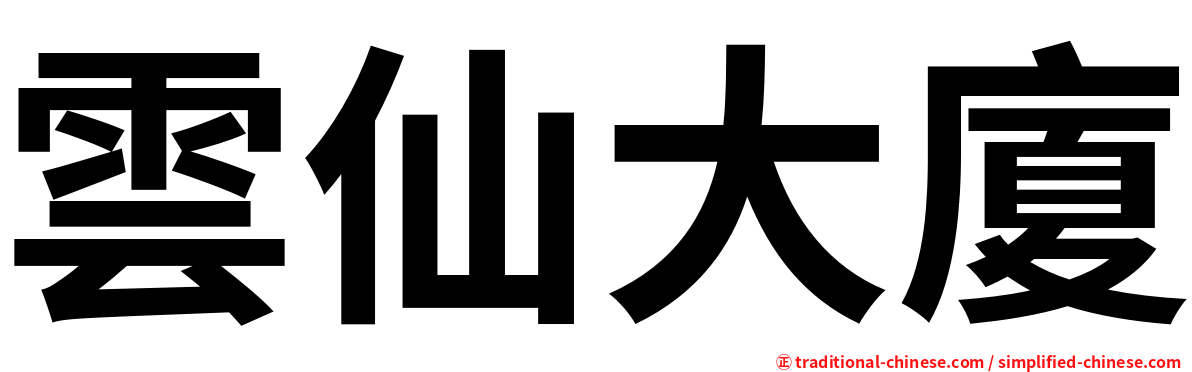 雲仙大廈

㊣ traditional-chinese.com / simplified-chinese.com